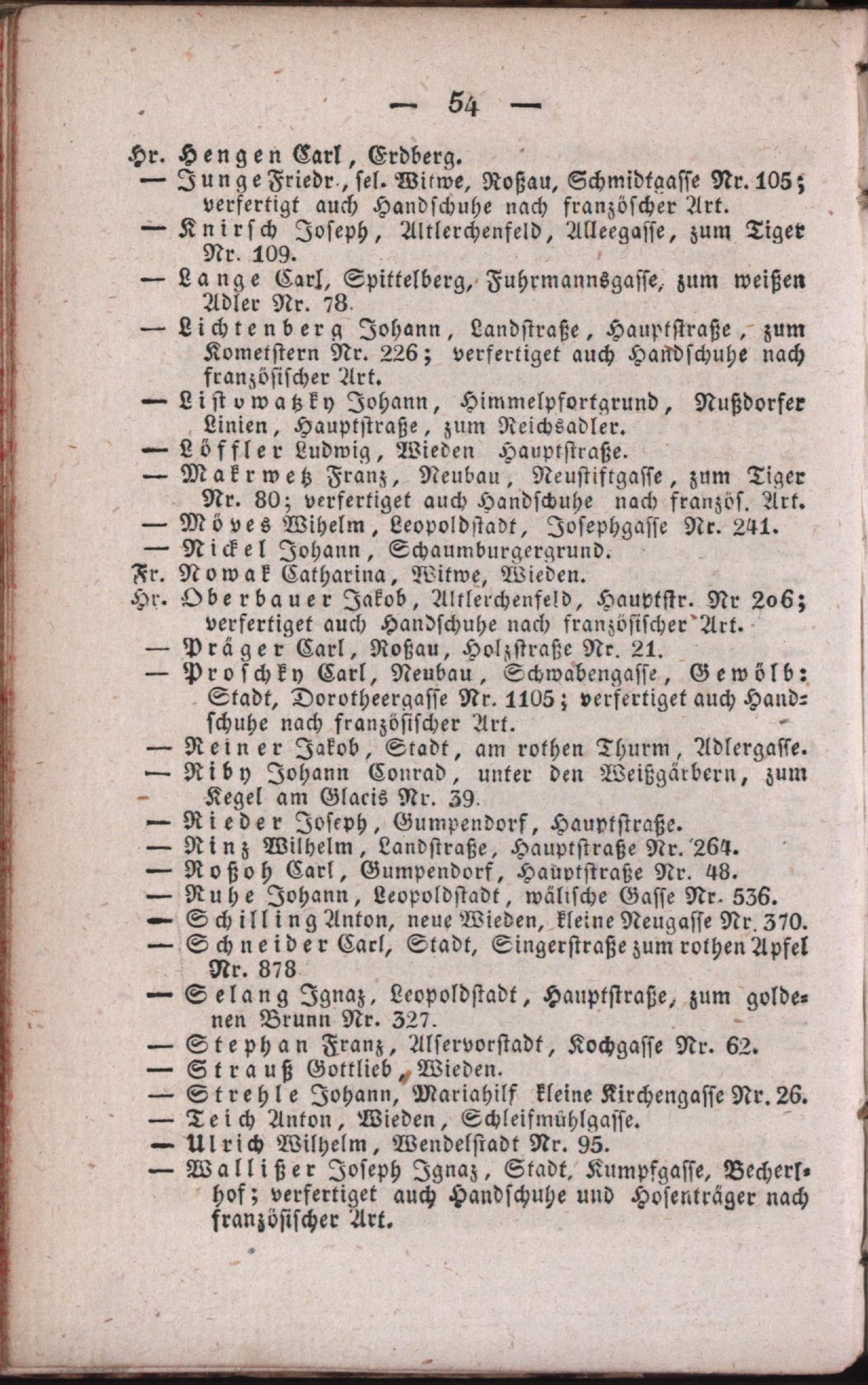 — 54 —

Hr. Hengen Carl, Erdberg.

— Junge Friedr., sel. Witwe, Roßau, Schmidtgasse Nr. 105; verfertigt auch Handschuhe nach französcher Art.

— Knirsch Joseph, Altlerchenfeld, Alleegasse, zum Tiger Nr. 109.

— Lange Carl, Spittelberg, Fuhrmannsgasse, zum weißen Adler Nr. 78.

— Lichtenberg Johann, Landstraße, Hauptstraße, zum Kometstern Nr. 226; verfertiget auch Handschuhe nach französischer Art.

— Listowatzky Johann, Himmelpfortgrund, Nußdorfer Linien, Hauptstraße, zum Reichsadler.

— Löffler Ludwig, Wieden Hauptstraße.

— Makrwetz Franz, Neubau, Neustiftgasse, zum Tiger Nr. 80; verfertiget auch Handschuhe nach französ. Art.

— Möves Wihelm, Leopoldstadt, Josephgasse Nr. 241.

— Nickel Johann, Schaumburgergrund.

Fr. Nowak Catharina, Witwe, Wieden.

Hr. Oberbauer Jakob, Altlerchenfeld, Hauptstr. Nr 206; verfertiget auch Handschuhe nach französischer Art.

— Präger Carl, Roßau, Holzstraße Nr. 21.

— Proschky Carl, Neubau, Schwabengasse, Gewölb: Stadt, Dorotheergasse Nr. 1105; verfertiget auch Handschuhe nach französischer Art.

— Reiner Jakob, Stadt, am rothen Thurm, Adlergasse.

— Riby Johann Conrad, unter den Weißgärbern, zum Kegel am Glacis Nr. 39.

— Rieder Joseph, Gumpendorf, Hauptstraße.

— Rinz Wilhelm, Landstraße, Hauptstraße Nr. 264.

— Roßoh Carl, Gumpendorf, Hauptstraße Nr. 48.

— Ruhe Johann, Leopoldstadt, wälische Gasse Nr. 536.

— Schilling Anton, neue Wieden, kleine Neugasse Nr. 370.

— Schneider Carl, Stadt, Singerstraße zum rothen Apfel Nr. 878

— Selang Ignaz, Leopoldstadt, Hauptstraße, zum goldenen Brunn Nr. 327.

— Stephan Franz, Alservorstadt, Kochgasse Nr. 62.

— Strauß Gottlieb, Wieden.

— Strehle Johann, Mariahilf kleine Kirchengasse Nr. 26.

— Teich Anton, Wieden, Schleifmühlgasse.

— Ulrich Wilhelm, Wendelstadt Nr. 95.

— Wallißer Joseph Ignaz, Stadt, Kumpfgasse, Becherlhof; verfertiget auch Handschuhe und Hosenträger nach französischer Art.